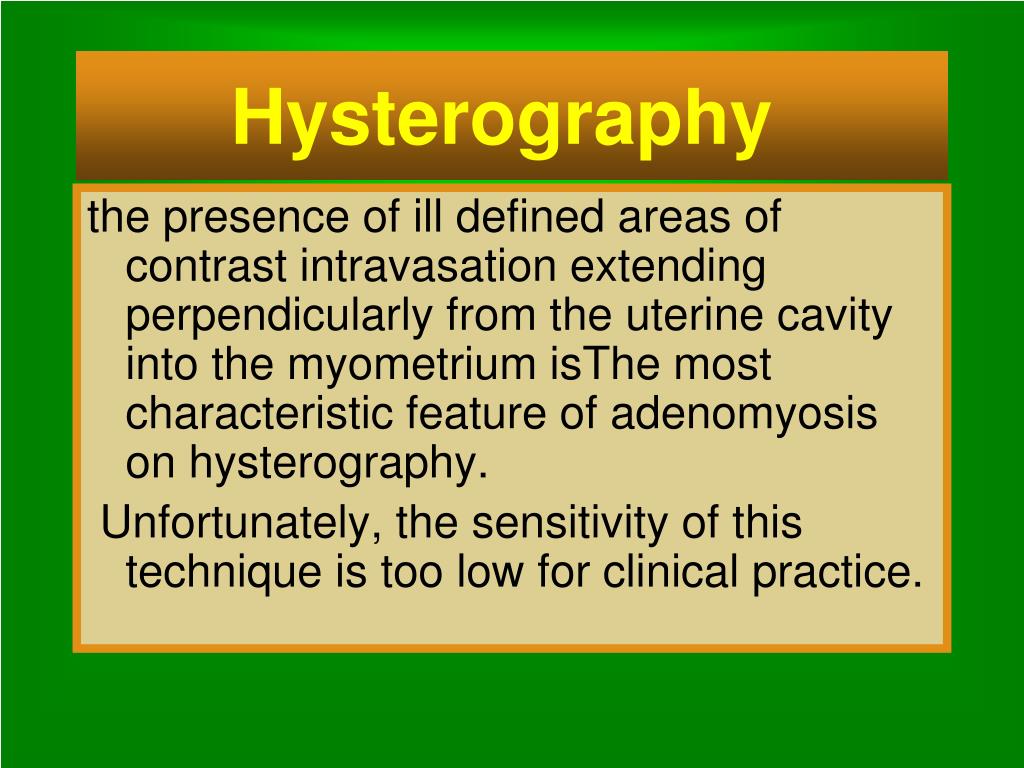 Hysterography

the presence of ill defined areas of contrast intravasation extending perpendicularly from the uterine cavity into the myometrium isThe most characteristic feature of adenomyosis on hysterography.

Unfortunately, the sensitivity of this technique is too low for clinical practice.